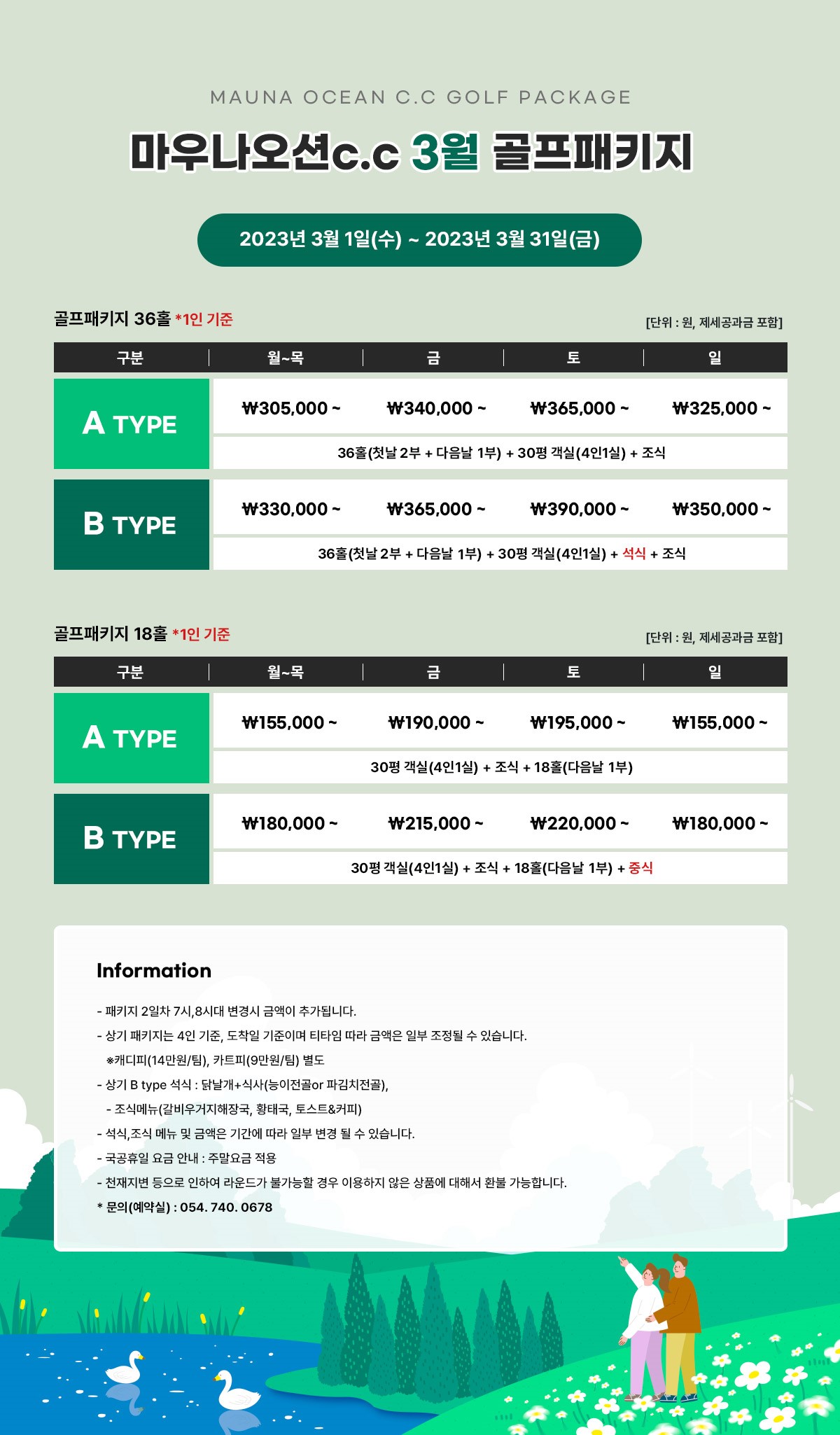 MAUNA OCEAN C.C GOLF PACKAGE

마우나오션c.c 3월 골프패키지

2023년 3월 1일(수) ~ 2023년 3월 31일(금)

골프패키지 36홀 *1인 기준

[단위 : 원, 제세공과금 포함]

| 구분 | 월~목 | 금 | 토 | 일 |
|---|---|---|---|---|
| A TYPE | ₩305,000 ~ | ₩340,000 ~ | ₩365,000 ~ | ₩325,000 ~ |
| | 36홀(첫날 2부 + 다음날 1부) + 30평 객실(4인1실) + 조식 | | | |
| B TYPE | ₩330,000 ~ | ₩365,000 ~ | ₩390,000 ~ | ₩350,000 ~ |
| | 36홀(첫날 2부 + 다음날 1부) + 30평 객실(4인1실) + 석식 + 조식 | | | |

골프패키지 18홀 *1인 기준

[단위 : 원, 제세공과금 포함]

| 구분 | 월~목 | 금 | 토 | 일 |
|---|---|---|---|---|
| A TYPE | ₩155,000 ~ | ₩190,000 ~ | ₩195,000 ~ | ₩155,000 ~ |
| | 30평 객실(4인1실) + 조식 + 18홀(다음날 1부) | | | |
| B TYPE | ₩180,000 ~ | ₩215,000 ~ | ₩220,000 ~ | ₩180,000 ~ |
| | 30평 객실(4인1실) + 조식 + 18홀(다음날 1부) + 중식 | | | |

Information

- 패키지 2일차 7시,8시대 변경시 금액이 추가됩니다.
- 상기 패키지는 4인 기준, 도착일 기준이며 티타임 따라 금액은 일부 조정될 수 있습니다.
※캐디피(14만원/팀), 카트피(9만원/팀) 별도
- 상기 B type 석식 : 닭날개+식사(능이전골or 파김치전골),
- 조식메뉴(갈비우거지해장국, 황태국, 토스트&커피)
- 석식,조식 메뉴 및 금액은 기간에 따라 일부 변경 될 수 있습니다.
- 국공휴일 요금 안내 : 주말요금 적용
- 천재지변 등으로 인하여 라운드가 불가능할 경우 이용하지 않은 상품에 대해서 환불 가능합니다.
* 문의(예약실) : 054. 740. 0678